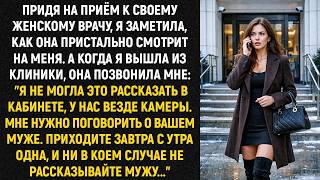 ПРИДЯ НА ПРИЁМ К СВОЕМУ ЖЕНСКОМУ ВРАЧУ, Я ЗАМЕТИЛА, КАК ОНА ПРИСТАЛЬНО СМОТРИТ НА МЕНЯ. А КОГДА Я ВЫШЛА ИЗ КЛИНИКИ, ОНА ПОЗВОНИЛА МНЕ: "Я НЕ МОГЛА ЭТО РАССКАЗАТЬ В КАБИНЕТЕ, У НАС ВЕЗДЕ КАМЕРЫ. МНЕ НУЖНО ПОГОВОРИТЬ О ВАШЕМ МУЖЕ. ПРИХОДИТЕ ЗАВТРА С УТРА ОДНА, И НИ В КОЕМ СЛУЧАЕ НЕ РАССКАЗЫВАЙТЕ МУЖУ..."